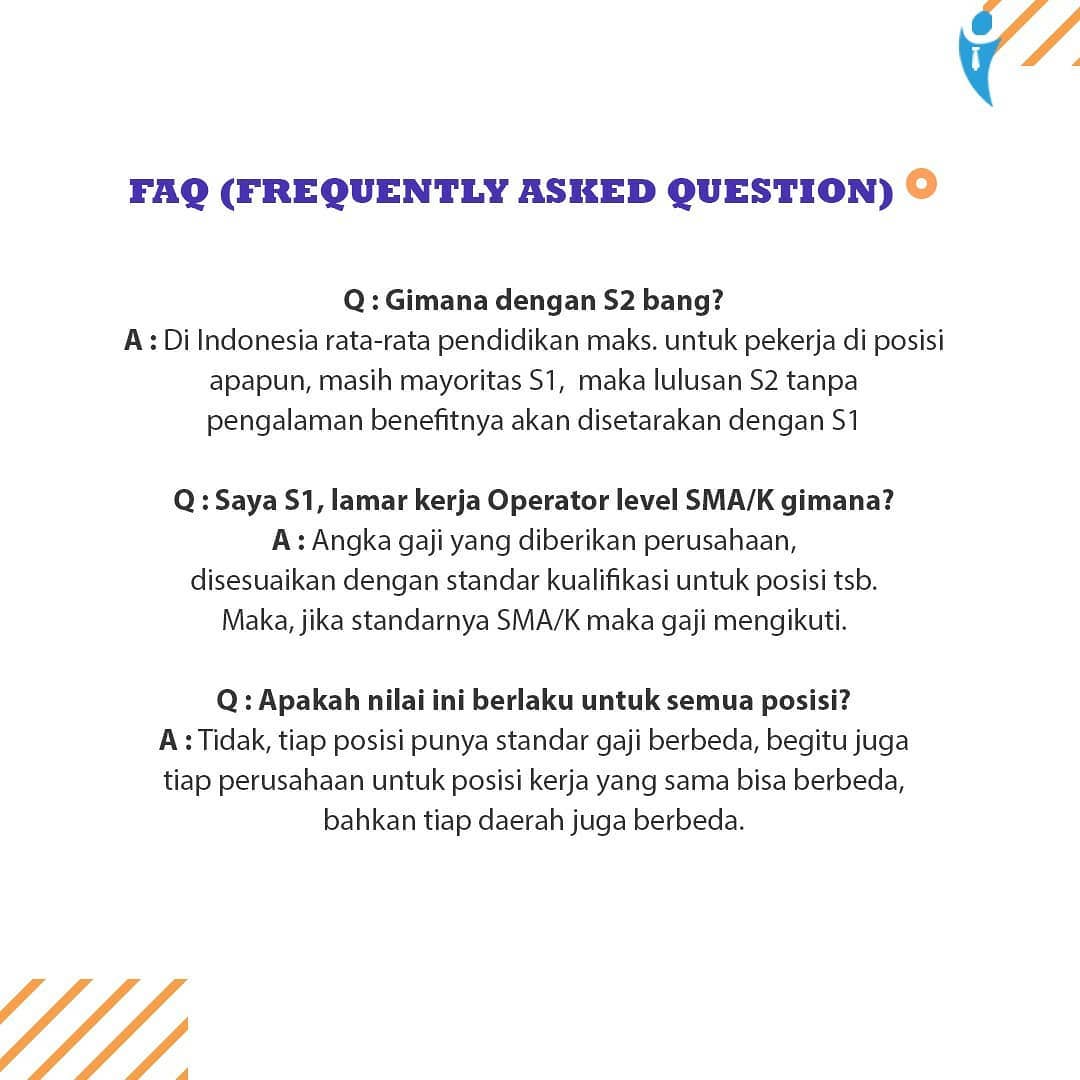 FAQ (FREQUENTLY ASKED QUESTION)

Q : Gimana dengan S2 bang?
A : Di Indonesia rata-rata pendidikan maks. untuk pekerja di posisi apapun, masih mayoritas S1, maka lulusan S2 tanpa pengalaman benefitnya akan disetarakan dengan S1

Q : Saya S1, lamar kerja Operator level SMA/K gimana?
A : Angka gaji yang diberikan perusahaan, disesuaikan dengan standar kualifikasi untuk posisi tsb. Maka, jika standarnya SMA/K maka gaji mengikuti.

Q : Apakah nilai ini berlaku untuk semua posisi?
A : Tidak, tiap posisi punya standar gaji berbeda, begitu juga tiap perusahaan untuk posisi kerja yang sama bisa berbeda, bahkan tiap daerah juga berbeda.